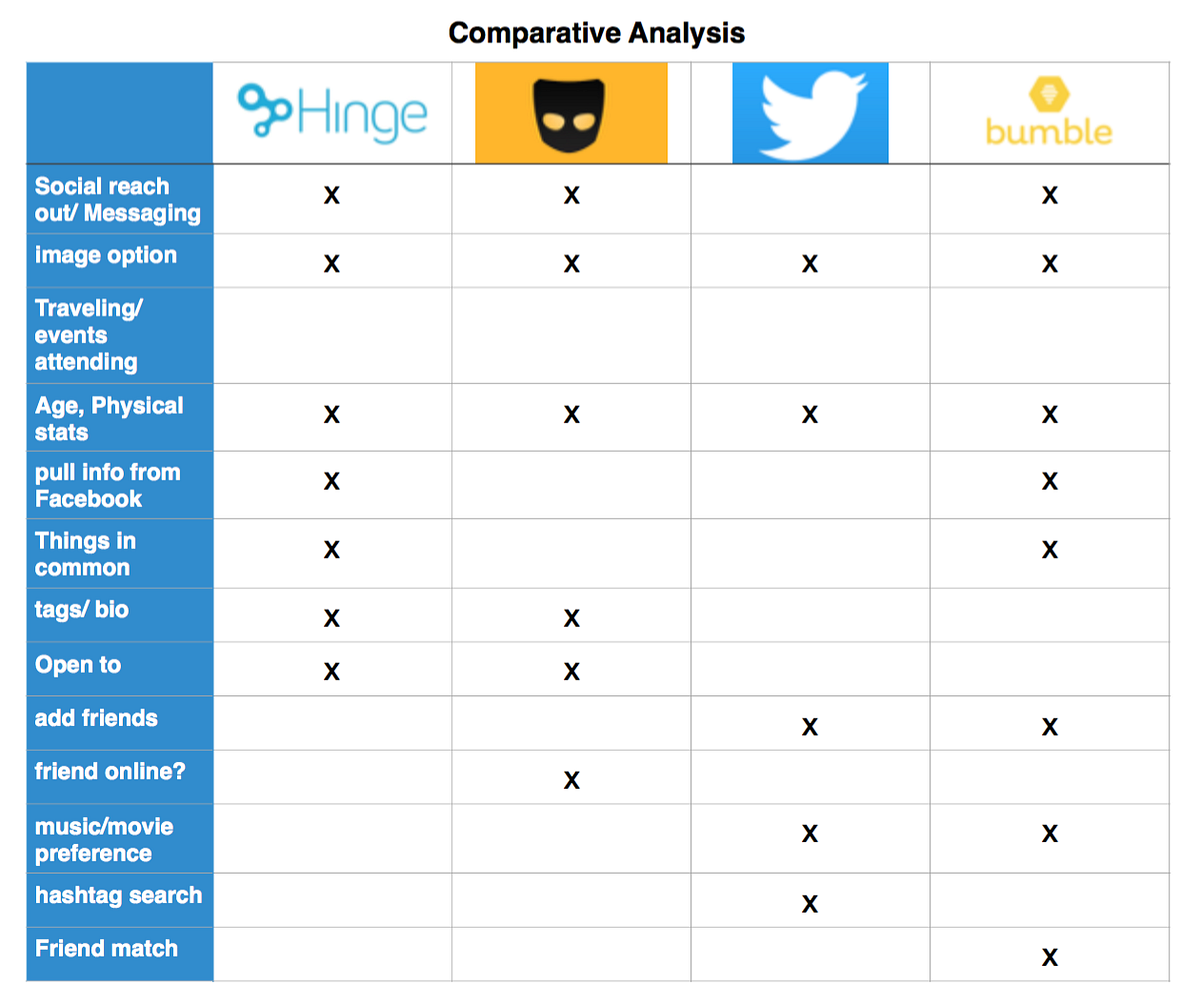 Comparative Analysis

| | Hinge | | | bumble |
|---|---|---|---|---|
| Social reach out/ Messaging | x | x | | x |
| image option | x | x | x | x |
| Traveling/ events attending | | | | |
| Age, Physical stats | x | x | x | x |
| pull info from Facebook | x | | | x |
| Things in common | x | | | x |
| tags/ bio | x | x | | |
| Open to | x | x | | |
| add friends | | | x | x |
| friend online? | | x | | |
| music/movie preference | | | x | x |
| hashtag search | | | x | |
| Friend match | | | | x |